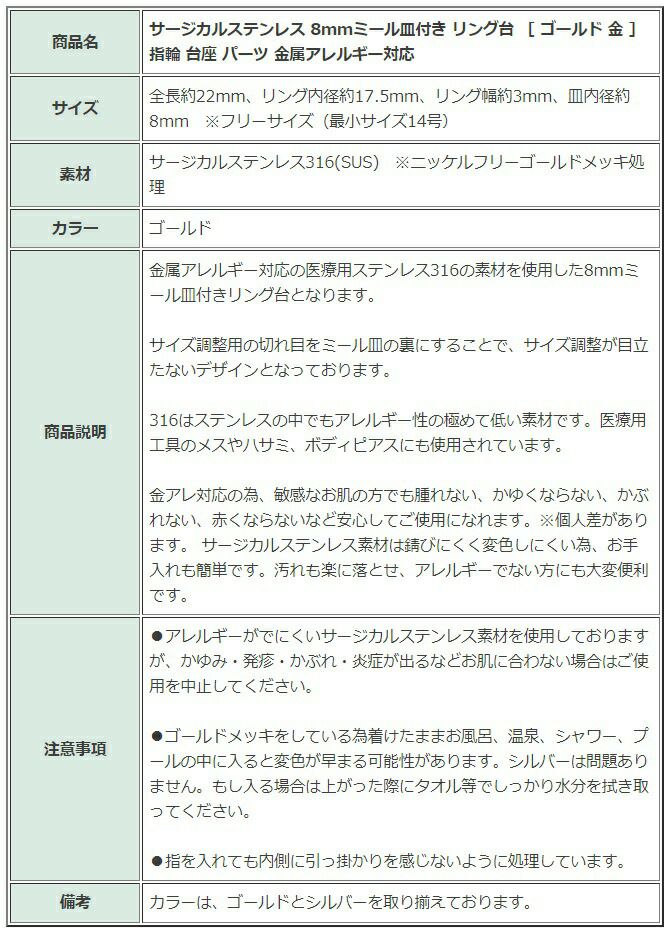 | 商品名 | サージカルステンレス 8mmミール皿付き リング台 ［ ゴールド 金 ］ 指輪 台座 パーツ 金属アレルギー対応 |
|---|---|
| サイズ | 全長約22mm、リング内径約17.5mm、リング幅約3mm、皿内径約8mm ※フリーサイズ（最小サイズ14号） |
| 素材 | サージカルステンレス316(SUS) ※ニッケルフリーゴールドメッキ処理 |
| カラー | ゴールド |
| 商品説明 | 金属アレルギー対応の医療用ステンレス316の素材を使用した8mmミール皿付きリング台となります。<br><br>サイズ調整用の切れ目をミール皿の裏にすることで、サイズ調整が目立たないデザインとなっております。<br><br>316はステンレスの中でもアレルギー性の極めて低い素材です。医療用工具のメスやハサミ、ボディピアスにも使用されています。<br><br>金アレ対応の為、敏感なお肌の方でも腫れない、かゆくならない、かぶれない、赤くならないなど安心してご使用になれます。※個人差があります。 サージカルステンレス素材は錆びにくく変色しにくい為、お手入れも簡単です。汚れも楽に落とせ、アレルギーでない方にも大変便利です。 |
| 注意事項 | ●アレルギーがでにくいサージカルステンレス素材を使用しておりますが、かゆみ・発疹・かぶれ・炎症が出るなどお肌に合わない場合はご使用を中止してください。<br><br>●ゴールドメッキをしている為着けたままお風呂、温泉、シャワー、プールの中に入ると変色が早まる可能性があります。シルバーは問題ありません。もし入る場合は上がった際にタオル等でしっかり水分を拭き取ってください。<br><br>●指を入れても内側に引っ掛かりを感じないように処理しています。 |
| 備考 | カラーは、ゴールドとシルバーを取り揃えております。 |